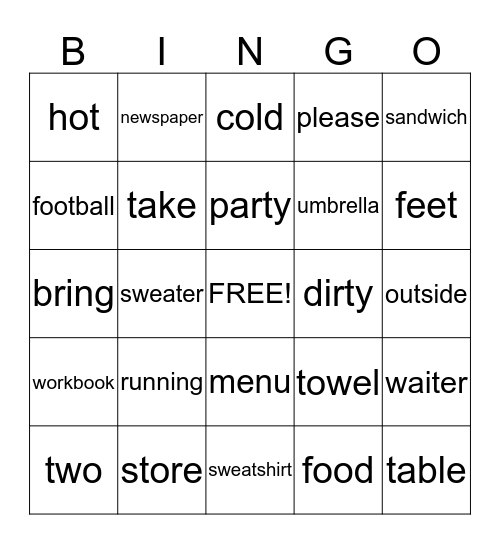 | B | I | N | G | O |
|---|---|---|---|---|
| hot | newspaper | cold | please | sandwich |
| football | take | party | umbrella | feet |
| bring | sweater | FREE! | dirty | outside |
| workbook | running | menu | towel | waiter |
| two | store | sweatshirt | food | table |